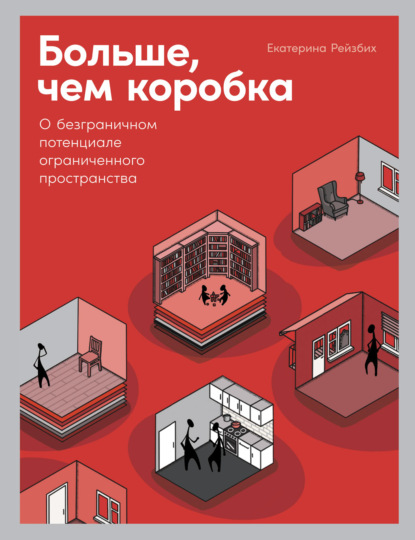 Больше, чем коробка

Екатерина Рейзбих

О безграничном потенциале ограниченного пространства